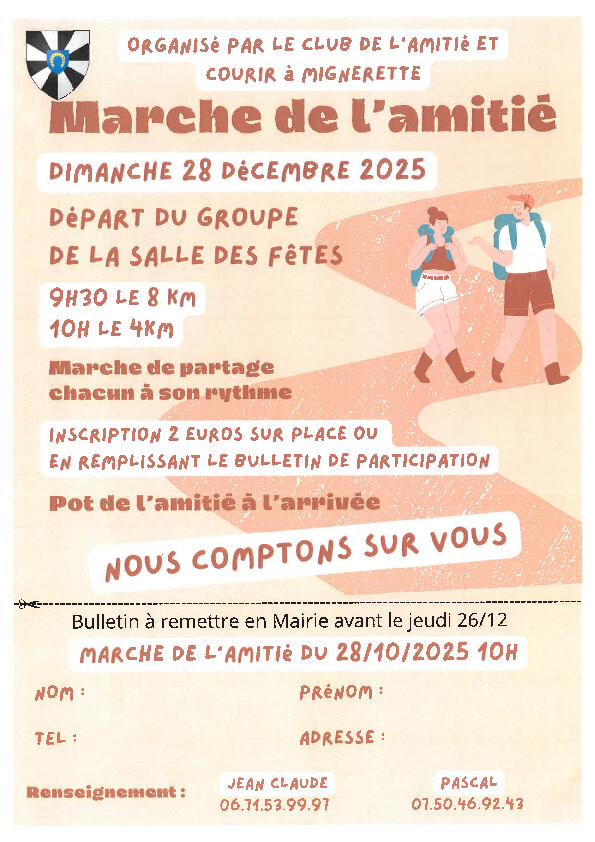 ORGANISé PAR LE CLUB DE L'AMITIé ET COURIR à MIGNERETTE

Marche de l'amitié

DIMANCHE 28 DéCEMBRE 2025

DéPART DU GROUPE DE LA SALLE DES FêTES

9H30 LE 8 KM
10H LE 4KM

Marche de partage chacun à son rythme

INSCRIPTION 2 EUROS SUR PLACE OU EN REMPLISSANT LE BULLETIN DE PARTICIPATION

Pot de l'amitié à l'arrivée

NOUS COMPTONS SUR VOUS

Bulletin à remettre en Mairie avant le jeudi 26/12

MARCHE DE L'AMITIé DU 28/10/2025 10H

NOM :

PRéNOM :

TEL :

ADRESSE :

Renseignement :

JEAN CLAUDE
06.71.53.99.97

PASCAL
07.50.46.92.43